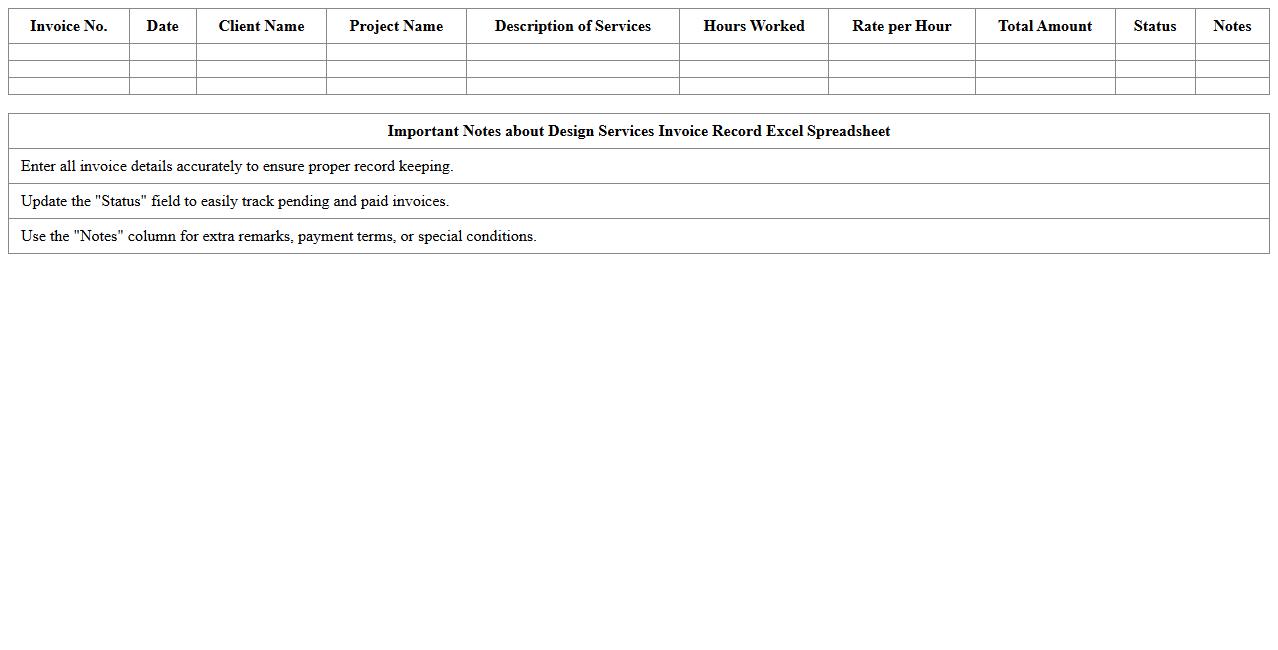 | Invoice No. | Date | Client Name | Project Name | Description of Services | Hours Worked | Rate per Hour | Total Amount | Status | Notes |
|---|---|---|---|---|---|---|---|---|---|
| | | | | | | | | | |
| | | | | | | | | | |
| | | | | | | | | | |

| Important Notes about Design Services Invoice Record Excel Spreadsheet |
|---|
| Enter all invoice details accurately to ensure proper record keeping. |
| Update the "Status" field to easily track pending and paid invoices. |
| Use the "Notes" column for extra remarks, payment terms, or special conditions. |